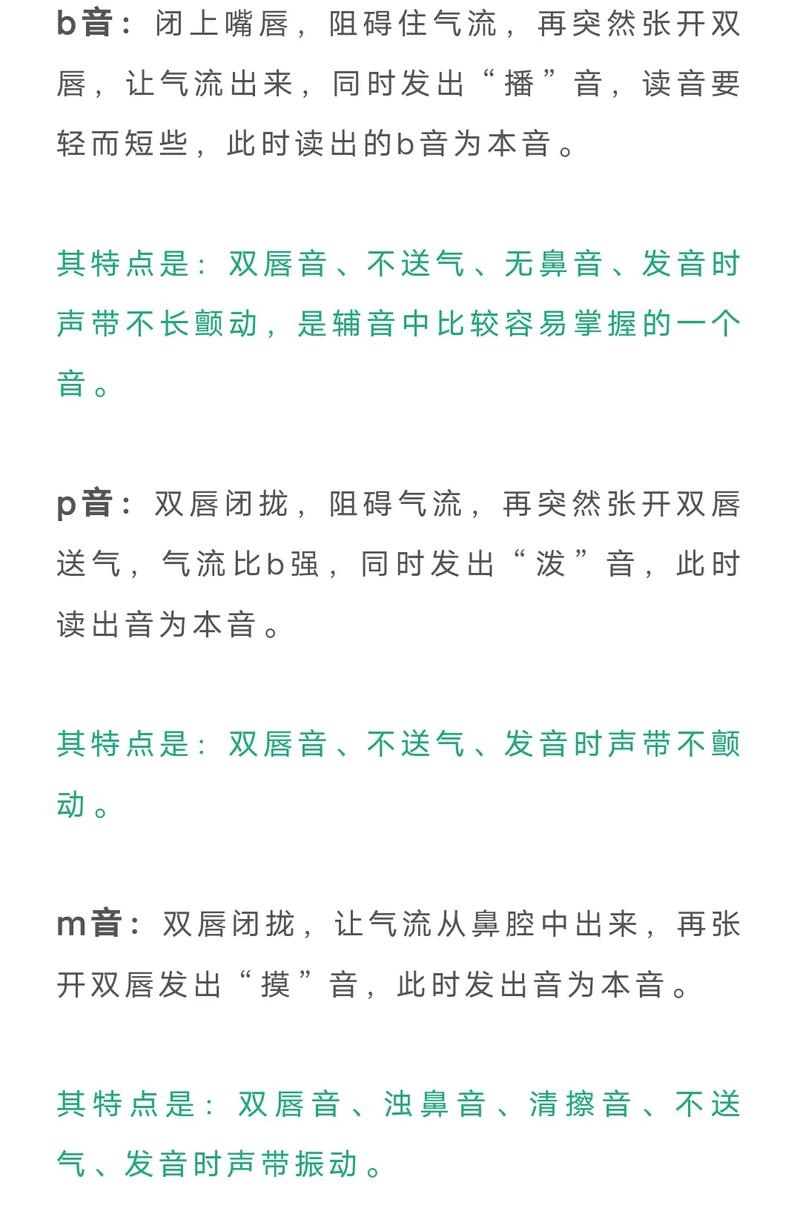 b音：闭上嘴唇，阻碍住气流，再突然张开双唇，让气流出来，同时发出“播”音，读音要轻而短些，此时读出的b音为本音。

其特点是：双唇音、不送气、无鼻音、发音时声带不长颤动，是辅音中比较容易掌握的一个音。

p音：双唇闭拢，阻碍气流，再突然张开双唇送气，气流比b强，同时发出“泼”音，此时读出音为本音。

其特点是：双唇音、不送气、发音时声带不颤动。

m音：双唇闭拢，让气流从鼻腔中出来，再张开双唇发出“摸”音，此时发出音为本音。

其特点是：双唇音、浊鼻音、清擦音、不送气、发音时声带振动。